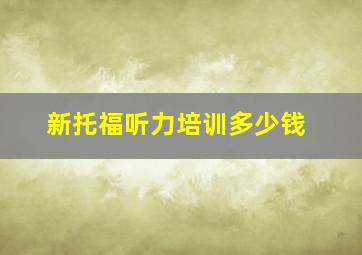 新托福听力培训多少钱